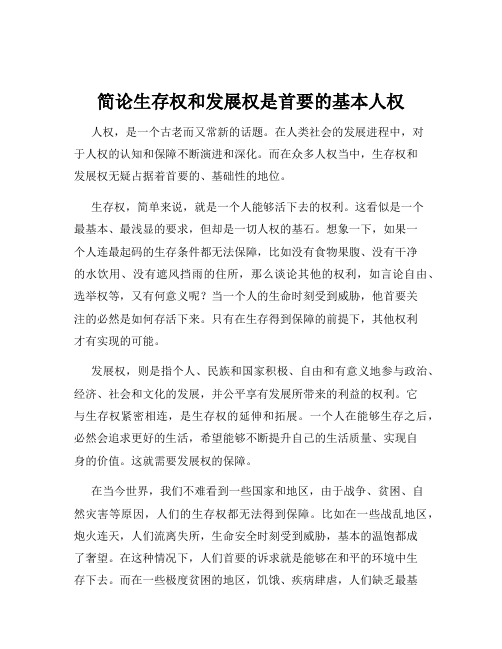 简论生存权和发展权是首要的基本人权

人权，是一个古老而又常新的话题。在人类社会的发展进程中，对于人权的认知和保障不断演进和深化。而在众多人权当中，生存权和发展权无疑占据着首要的、基础性的地位。

生存权，简单来说，就是一个人能够活下去的权利。这看似是一个最基本、最浅显的要求，但却是一切人权的基石。想象一下，如果一个人连最起码的生存条件都无法保障，比如没有食物果腹、没有干净的水饮用、没有遮风挡雨的住所，那么谈论其他的权利，如言论自由、选举权等，又有何意义呢？当一个人的生命时刻受到威胁，他首要关注的必然是如何存活下来。只有在生存得到保障的前提下，其他权利才有实现的可能。

发展权，则是指个人、民族和国家积极、自由和有意义地参与政治、经济、社会和文化的发展，并公平享有发展所带来的利益的权利。它与生存权紧密相连，是生存权的延伸和拓展。一个人在能够生存之后，必然会追求更好的生活，希望能够不断提升自己的生活质量、实现自身的价值。这就需要发展权的保障。

在当今世界，我们不难看到一些国家和地区，由于战争、贫困、自然灾害等原因，人们的生存权都无法得到保障。比如在一些战乱地区，炮火连天，人们流离失所，生命安全时刻受到威胁，基本的温饱都成了奢望。在这种情况下，人们首要的诉求就是能够在和平的环境中生存下去。而在一些极度贫困的地区，饥饿、疾病肆虐，人们缺乏最基